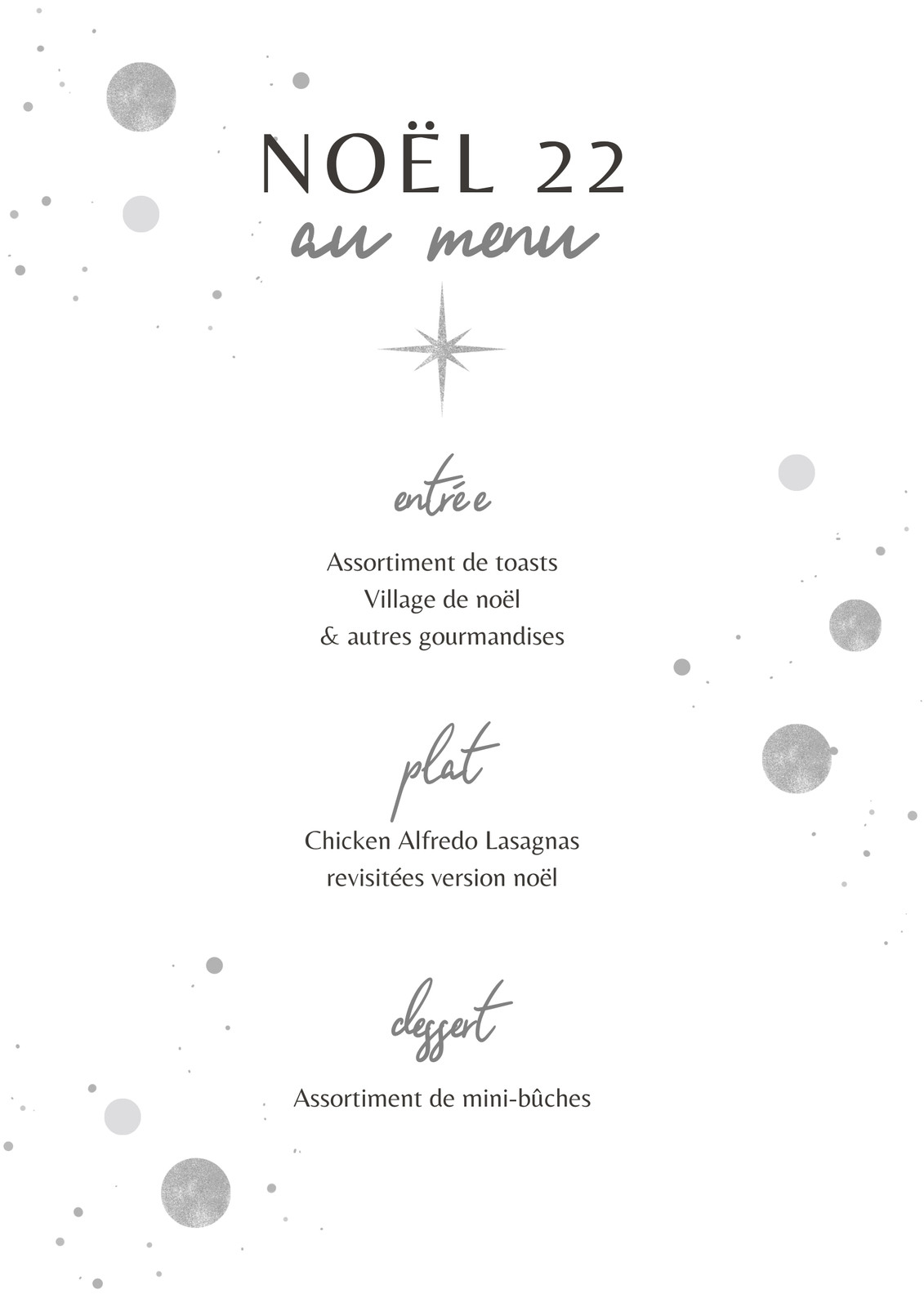 NOËL 22
au menu

entrée

Assortiment de toasts
Village de noël
& autres gourmandises

plat

Chicken Alfredo Lasagnas
revisitées version noël

dessert

Assortiment de mini-bûches